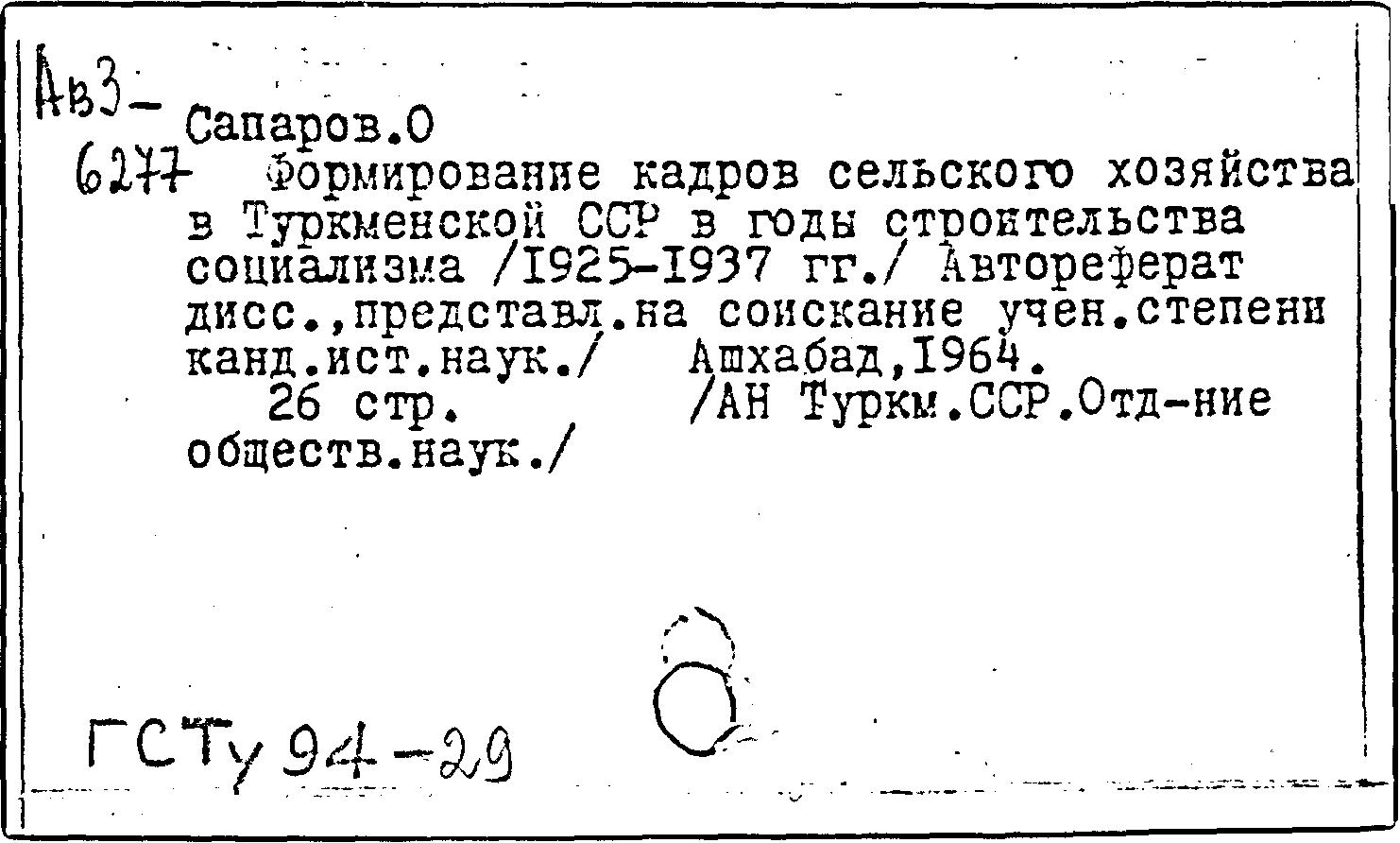 Ав3-
6277
Сапаров.О
Формирование кадров сельского хозяйства в Туркменской ССР в годы строительства социализма /1925-1937 гг./ Автореферат дисс.,представл.на соискание учен.степени канд.ист.наук./ Ашхабад,1964.
26 стр. /АН Туркм.ССР.Отд-ние обществ.наук./

ГСТу 94-29